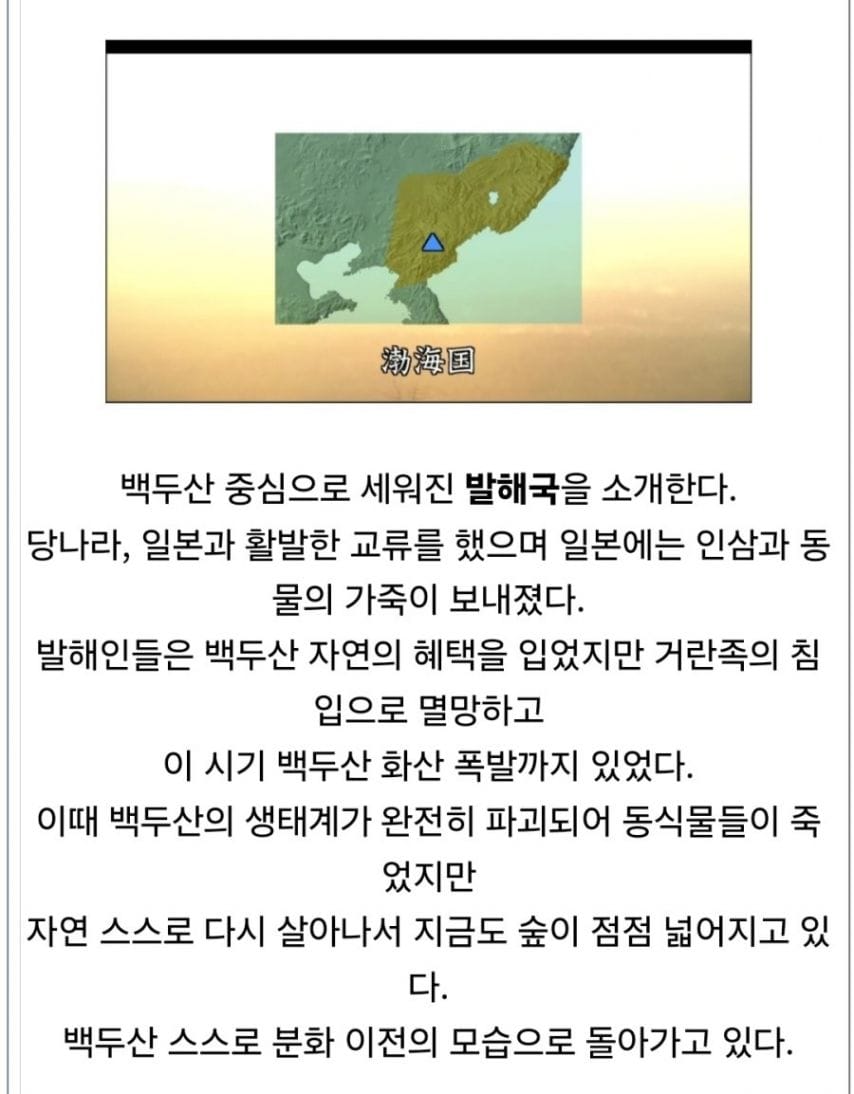 渤海国

백두산 중심으로 세워진 발해국을 소개한다.
당나라, 일본과 활발한 교류를 했으며 일본에는 인삼과 동물의 가죽이 보내졌다.
발해인들은 백두산 자연의 혜택을 입었지만 거란족의 침입으로 멸망하고
이 시기 백두산 화산 폭발까지 있었다.
이때 백두산의 생태계가 완전히 파괴되어 동식물들이 죽었지만
자연 스스로 다시 살아나서 지금도 숲이 점점 넓어지고 있다.
백두산 스스로 분화 이전의 모습으로 돌아가고 있다.